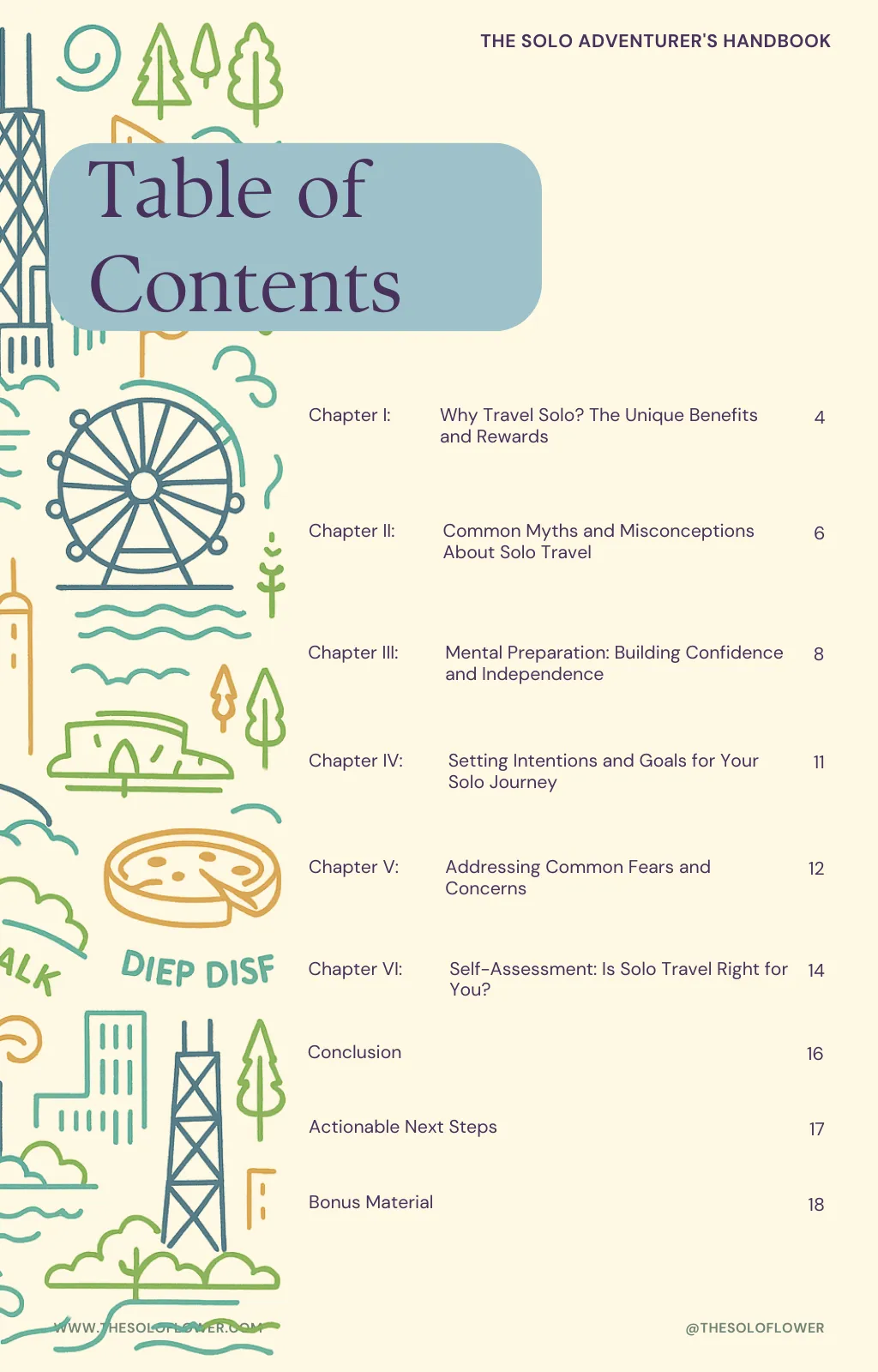 THE SOLO ADVENTURER'S HANDBOOK

Table of Contents

Chapter I: Why Travel Solo? The Unique Benefits and Rewards 4

Chapter II: Common Myths and Misconceptions About Solo Travel 6

Chapter III: Mental Preparation: Building Confidence and Independence 8

Chapter IV: Setting Intentions and Goals for Your Solo Journey 11

Chapter V: Addressing Common Fears and Concerns 12

Chapter VI: Self-Assessment: Is Solo Travel Right for You? 14

Conclusion 16

Actionable Next Steps 17

Bonus Material 18

ALK

DIEP DISF

WWW.THESOLOFLOWER.COM

@THESOLOFLOWER